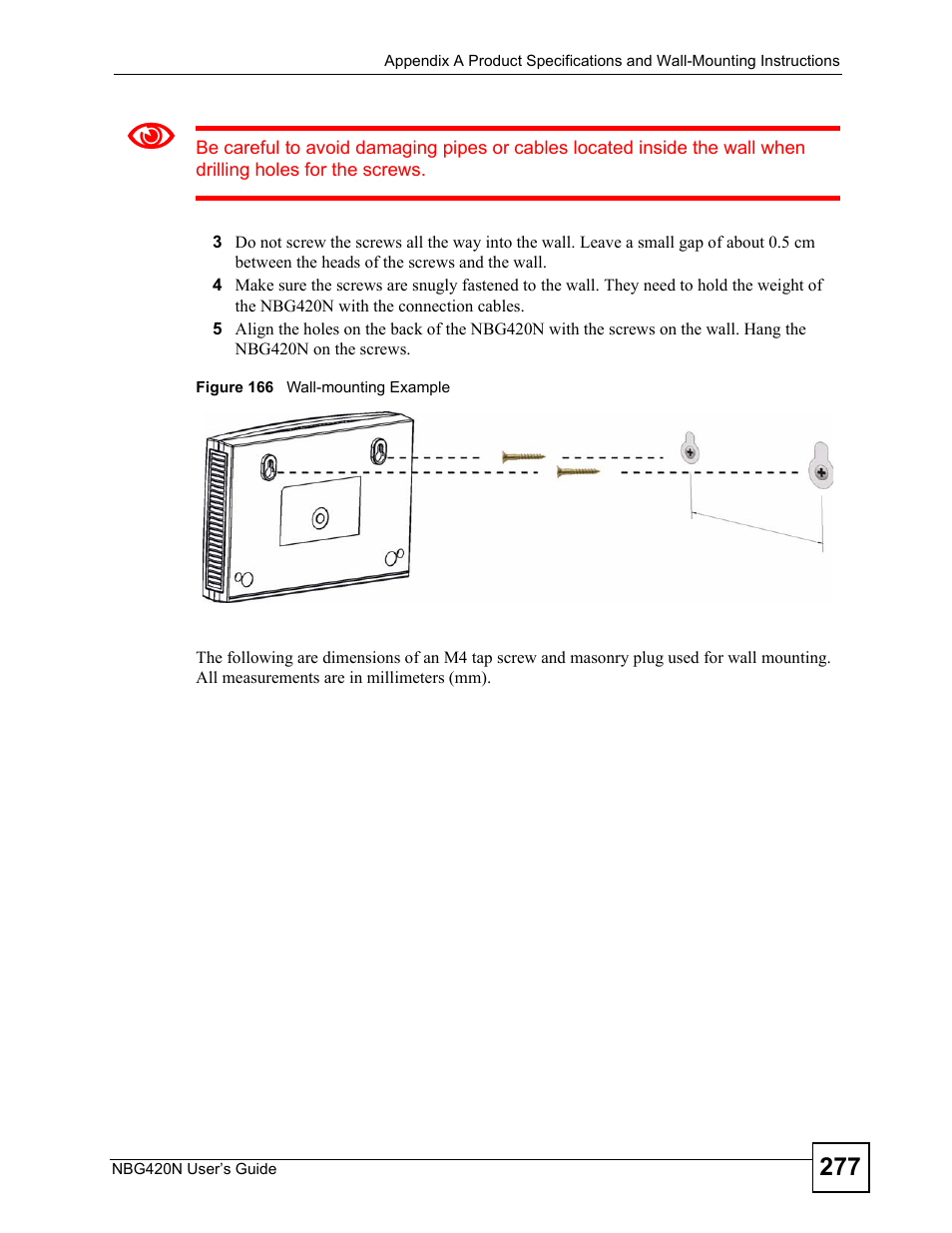 Appendix A Product Specifications and Wall-Mounting Instructions

Be careful to avoid damaging pipes or cables located inside the wall when drilling holes for the screws.

3 Do not screw the screws all the way into the wall. Leave a small gap of about 0.5 cm between the heads of the screws and the wall.

4 Make sure the screws are snugly fastened to the wall. They need to hold the weight of the NBG420N with the connection cables.

5 Align the holes on the back of the NBG420N with the screws on the wall. Hang the NBG420N on the screws.

Figure 166 Wall-mounting Example

The following are dimensions of an M4 tap screw and masonry plug used for wall mounting. All measurements are in millimeters (mm).

NBG420N User's Guide

277